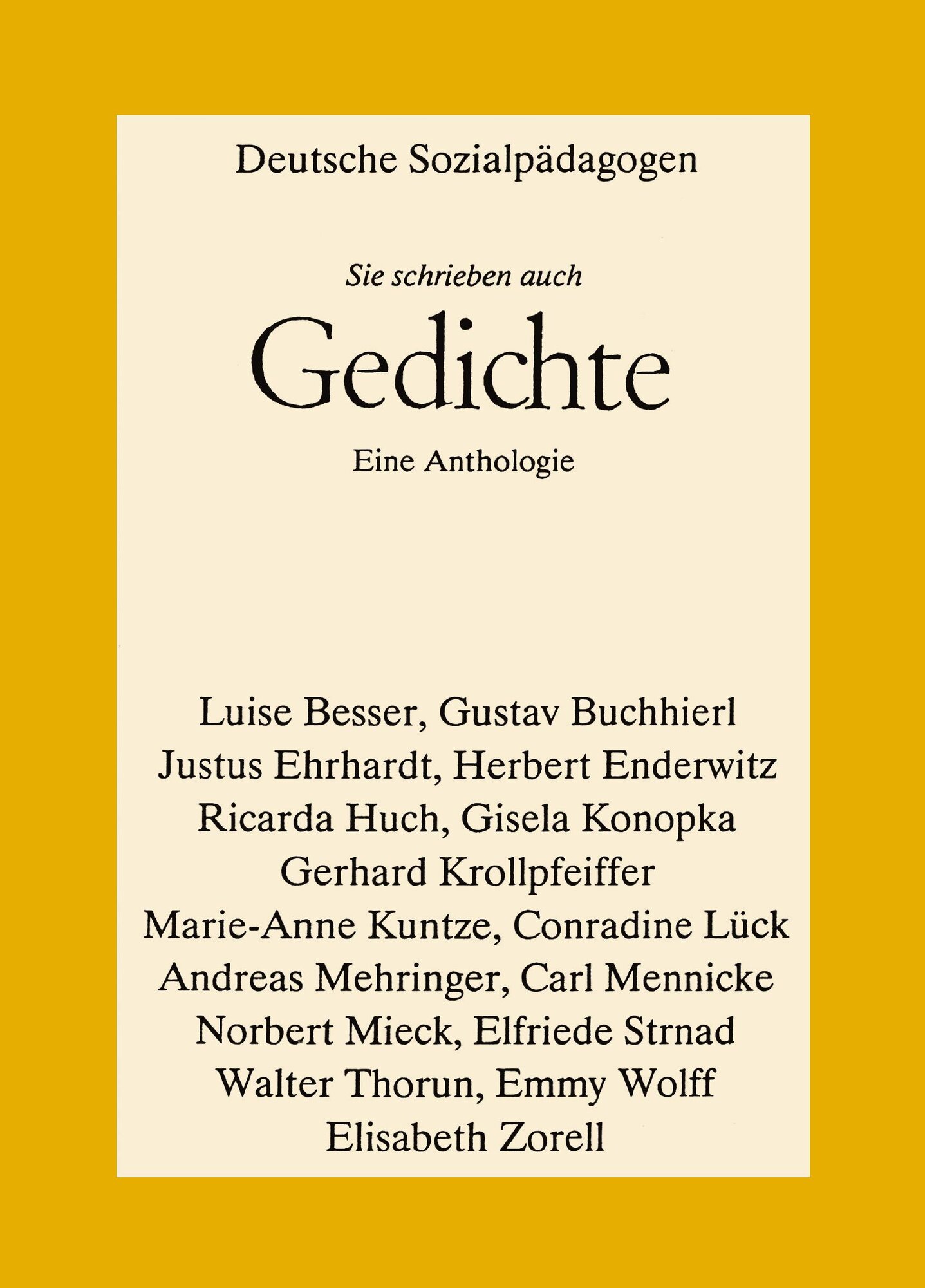 Deutsche Sozialpädagogen

Sie schrieben auch

Gedichte

Eine Anthologie

Luise Besser, Gustav Buchhierl
Justus Ehrhardt, Herbert Enderwitz
Ricarda Huch, Gisela Konopka
Gerhard Krollpfeiffer
Marie-Anne Kuntze, Conradine Lück
Andreas Mehringer, Carl Mennicke
Norbert Mieck, Elfriede Strnad
Walter Thorun, Emmy Wolff
Elisabeth Zorell